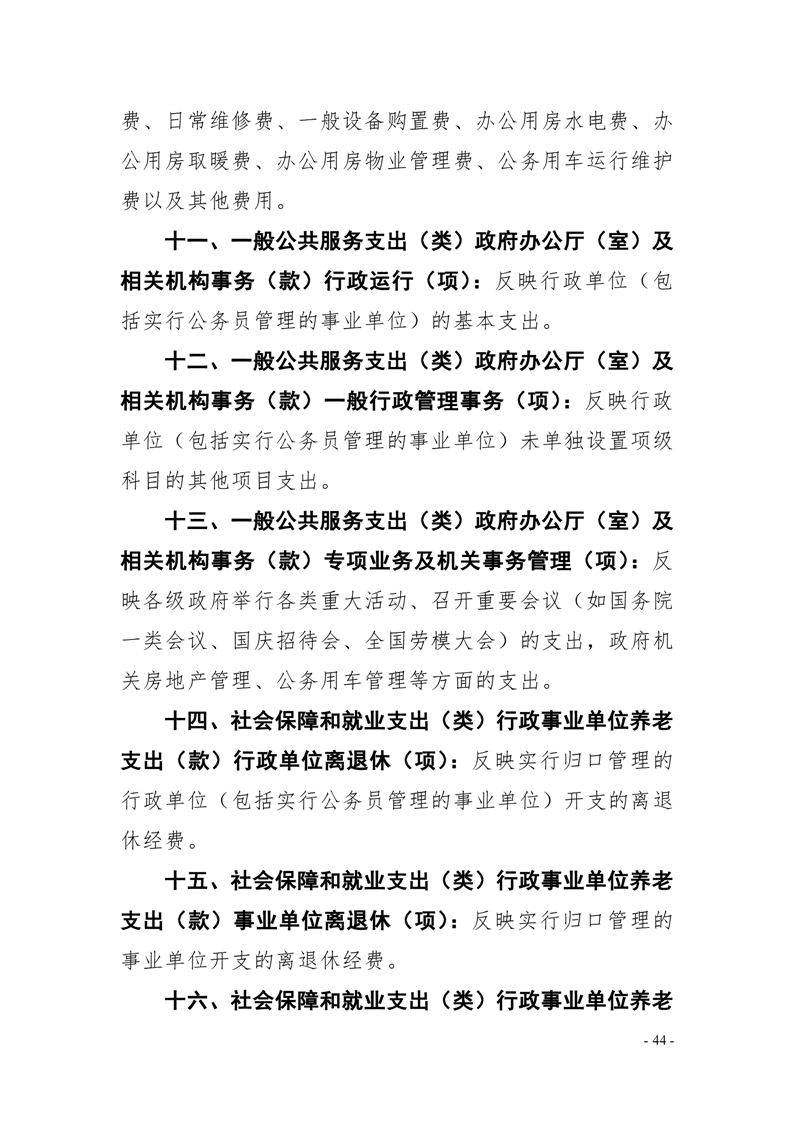 费、日常维修费、一般设备购置费、办公用房水电费、办公用房取暖费、办公用房物业管理费、公务用车运行维护费以及其他费用。

十一、一般公共服务支出（类）政府办公厅（室）及相关机构事务（款）行政运行（项）：反映行政单位（包括实行公务员管理的事业单位）的基本支出。

十二、一般公共服务支出（类）政府办公厅（室）及相关机构事务（款）一般行政管理事务（项）：反映行政单位（包括实行公务员管理的事业单位）未单独设置项级科目的其他项目支出。

十三、一般公共服务支出（类）政府办公厅（室）及相关机构事务（款）专项业务及机关事务管理（项）：反映各级政府举行各类重大活动、召开重要会议（如国务院一类会议、国庆招待会、全国劳模大会）的支出，政府机关房地产管理、公务用车管理等方面的支出。

十四、社会保障和就业支出（类）行政事业单位养老支出（款）行政单位离退休（项）：反映实行归口管理的行政单位（包括实行公务员管理的事业单位）开支的离退休经费。

十五、社会保障和就业支出（类）行政事业单位养老支出（款）事业单位离退休（项）：反映实行归口管理的事业单位开支的离退休经费。

十六、社会保障和就业支出（类）行政事业单位养老

- 44 -